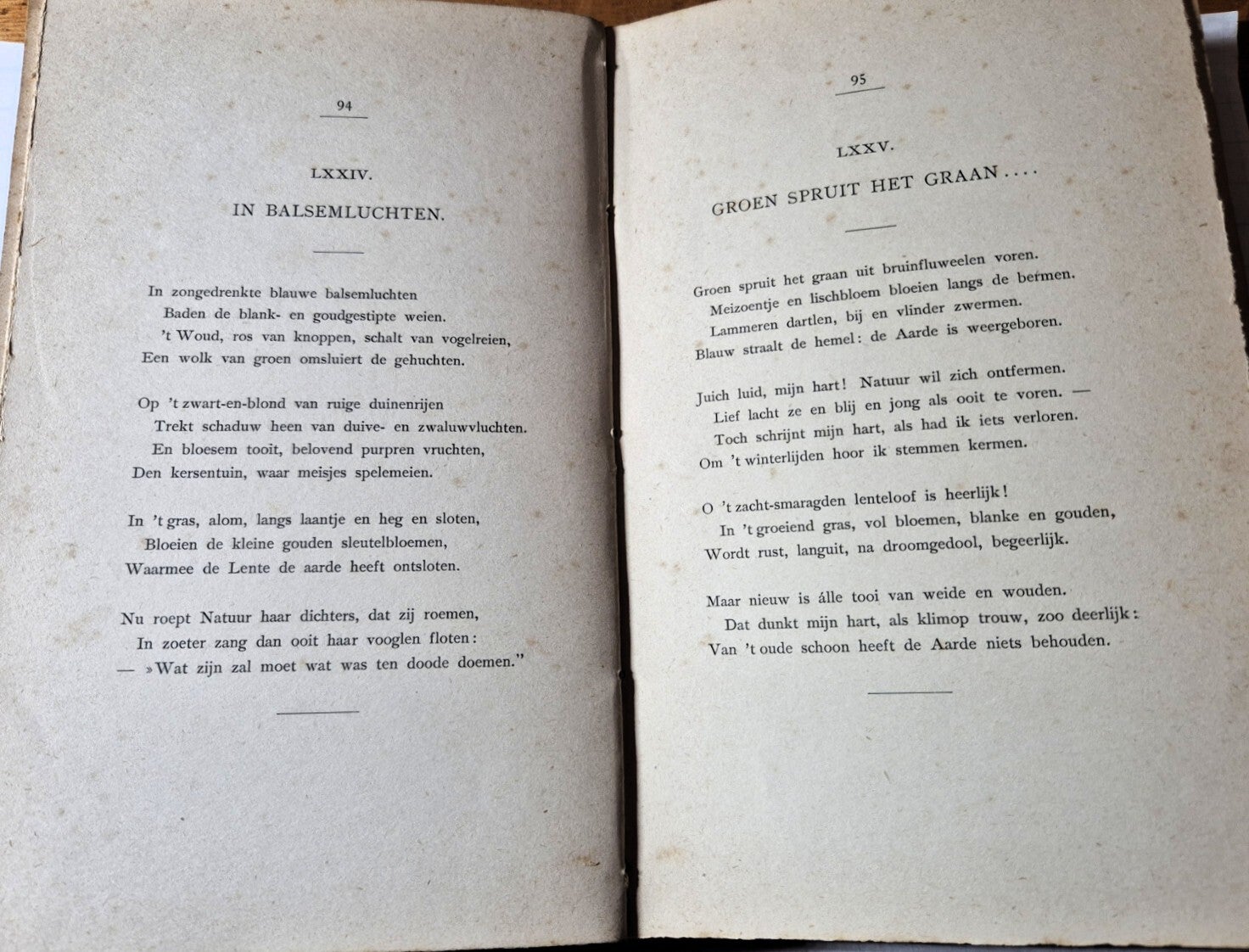 94

LXXIV.

IN BALSEMLUCHTEN.

In zongedrenkte blauwe balsemluchten
Baden de blank- en goudgestipte weien.
't Woud, ros van knoppen, schalt van vogelreien,
Een wolk van groen omsluiert de gehuchten.

Op 't zwart-en-blond van ruige duinenrijen
Trekt schaduw heen van duive- en zwaluwvluchten.
En bloesem tooit, belovend purpren vruchten,
Den kersentuin, waar meisjes spelemeien.

In 't gras, alom, langs laantje en heg en sloten,
Bloeien de kleine gouden sleutelbloemen,
Waarmee de Lente de aarde heeft ontsloten.

Nu roept Natuur haar dichters, dat zij roemen,
In zoeter zang dan ooit haar vooglen floten:
— »Wat zijn zal moet wat was ten doode doemen."

95

LXXV.

GROEN SPRUIT HET GRAAN....

Groen spruit het graan uit bruinfluweelen voren.
Meizoentje en lischbloem bloeien langs de bermen.
Lammeren dartlen, bij en vlinder zwermen.
Blauw straalt de hemel: de Aarde is weergeboren.

Juich luid, mijn hart! Natuur wil zich ontfermen.
Lief lacht ze en blij en jong als ooit te voren. —
Toch schrijnt mijn hart, als had ik iets verloren.
Om 't winterlijden hoor ik stemmen kermen.

O 't zacht-smaragden lenteloof is heerlijk!
In 't groeiend gras, vol bloemen, blanke en gouden,
Wordt rust, languit, na droomgedool, begeerlijk.

Maar nieuw is álle tooi van weide en wouden.
Dat dunkt mijn hart, als klimop trouw, zoo deerlijk:
Van 't oude schoon heeft de Aarde niets behouden.